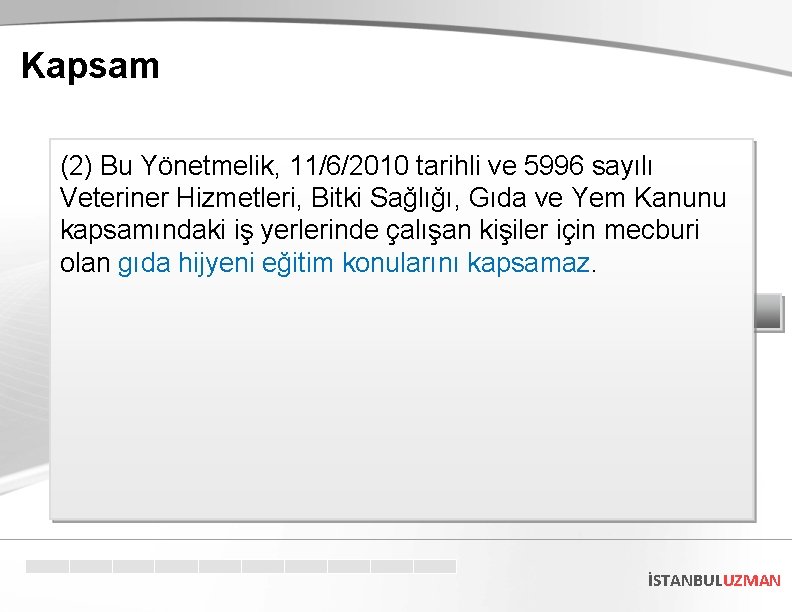 Kapsam

(2) Bu Yönetmelik, 11/6/2010 tarihli ve 5996 sayılı Veteriner Hizmetleri, Bitki Sağlığı, Gıda ve Yem Kanunu kapsamındaki iş yerlerinde çalışan kişiler için mecburi olan gıda hijyeni eğitim konularını kapsamaz.

İSTANBULUZMAN